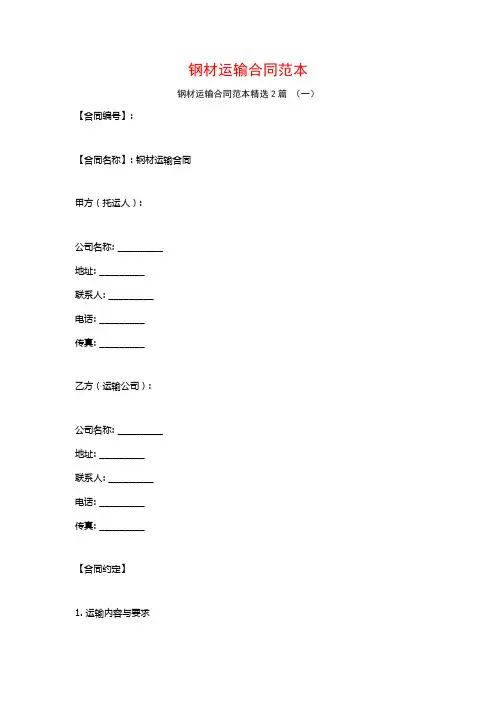 钢材运输合同范本

钢材运输合同范本精选 2 篇 （一）

【合同编号】：

【合同名称】：钢材运输合同

甲方（托运人）：

公司名称：__________

地址：__________

联系人：__________

电话：__________

传真：__________

乙方（运输公司）：

公司名称：__________

地址：__________

联系人：__________

电话：__________

传真：__________

【合同约定】

1. 运输内容与要求